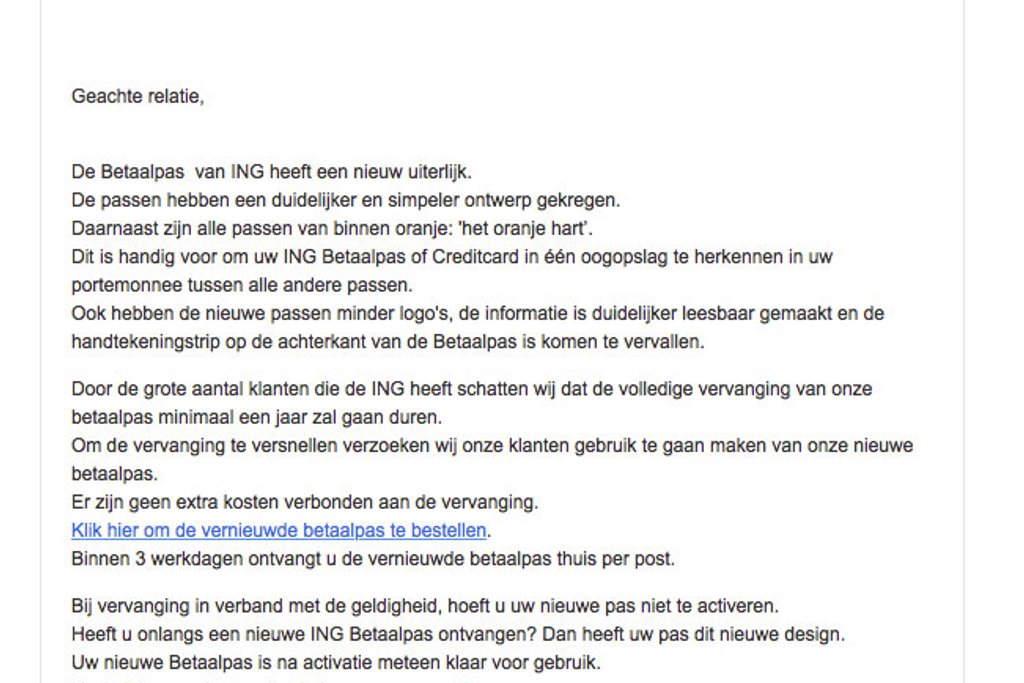 Geachte relatie,

De Betaalpas  van ING heeft een nieuw uiterlijk.
De passen hebben een duidelijker en simpeler ontwerp gekregen.
Daarnaast zijn alle passen van binnen oranje: 'het oranje hart'.
Dit is handig voor om uw ING Betaalpas of Creditcard in één oogopslag te herkennen in uw portemonnee tussen alle andere passen.
Ook hebben de nieuwe passen minder logo's, de informatie is duidelijker leesbaar gemaakt en de handtekeningstrip op de achterkant van de Betaalpas is komen te vervallen.

Door de grote aantal klanten die de ING heeft schatten wij dat de volledige vervanging van onze betaalpas minimaal een jaar zal gaan duren.
Om de vervanging te versnellen verzoeken wij onze klanten gebruik te gaan maken van onze nieuwe betaalpas.
Er zijn geen extra kosten verbonden aan de vervanging.
Klik hier om de vernieuwde betaalpas te bestellen.
Binnen 3 werkdagen ontvangt u de vernieuwde betaalpas thuis per post.

Bij vervanging in verband met de geldigheid, hoeft u uw nieuwe pas niet te activeren.
Heeft u onlangs een nieuwe ING Betaalpas ontvangen? Dan heeft uw pas dit nieuwe design.
Uw nieuwe Betaalpas is na activatie meteen klaar voor gebruik.